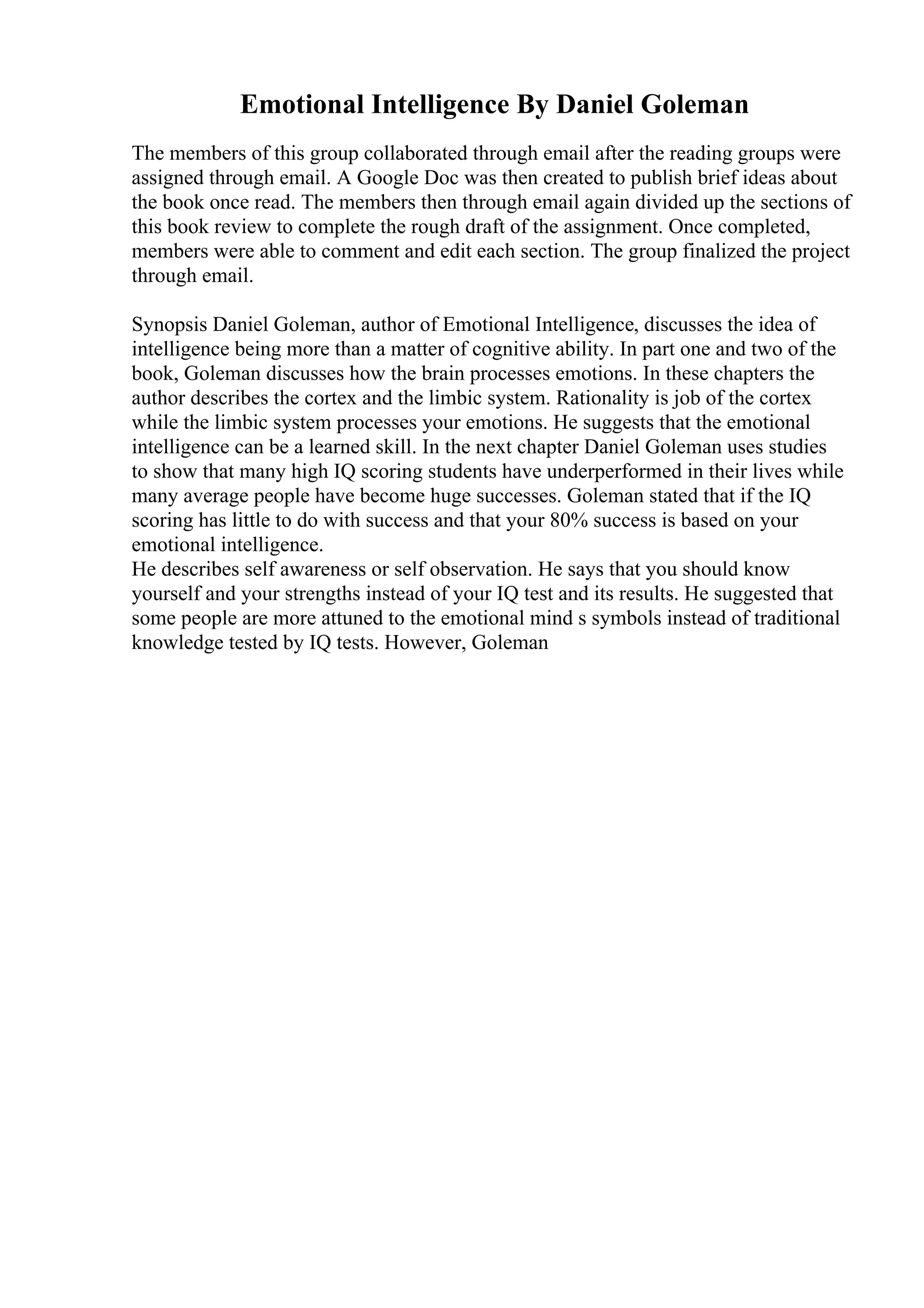 Emotional Intelligence By Daniel Goleman

The members of this group collaborated through email after the reading groups were assigned through email. A Google Doc was then created to publish brief ideas about the book once read. The members then through email again divided up the sections of this book review to complete the rough draft of the assignment. Once completed, members were able to comment and edit each section. The group finalized the project through email.

Synopsis Daniel Goleman, author of Emotional Intelligence, discusses the idea of intelligence being more than a matter of cognitive ability. In part one and two of the book, Goleman discusses how the brain processes emotions. In these chapters the author describes the cortex and the limbic system. Rationality is job of the cortex while the limbic system processes your emotions. He suggests that the emotional intelligence can be a learned skill. In the next chapter Daniel Goleman uses studies to show that many high IQ scoring students have underperformed in their lives while many average people have become huge successes. Goleman stated that if the IQ scoring has little to do with success and that your 80% success is based on your emotional intelligence.
He describes self awareness or self observation. He says that you should know yourself and your strengths instead of your IQ test and its results. He suggested that some people are more attuned to the emotional mind s symbols instead of traditional knowledge tested by IQ tests. However, Goleman